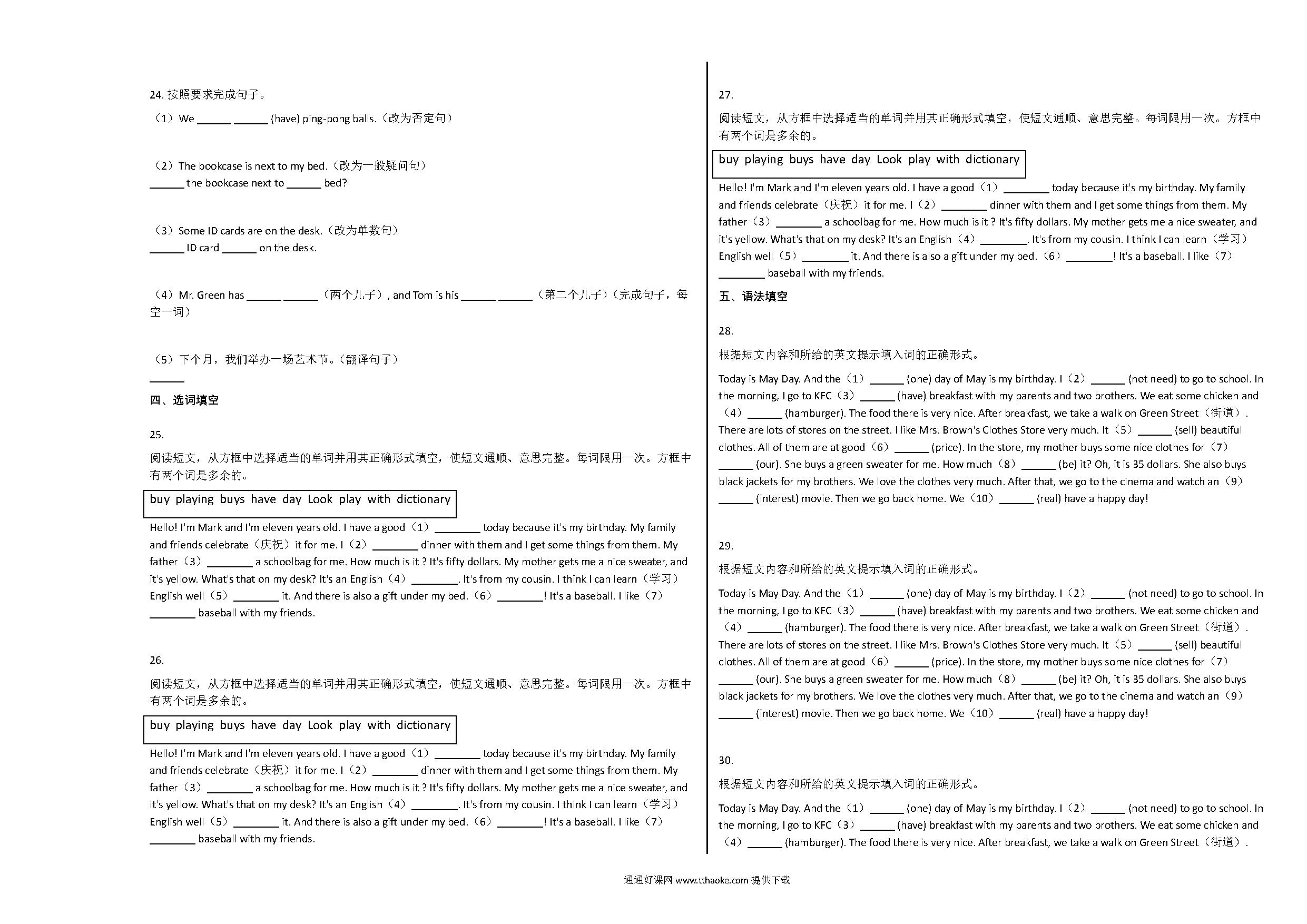 24. 按照要求完成句子。

（1）We ______ ______ (have) ping-pong balls.（改为否定句）

（2）The bookcase is next to my bed.（改为一般疑问句）
______ the bookcase next to ______ bed?

（3）Some ID cards are on the desk.（改为单数句）
______ ID card ______ on the desk.

（4）Mr. Green has ______ ______（两个儿子）, and Tom is his ______ ______（第二个儿子）(完成句子，每空一词）

（5）下个月，我们举办一场艺术节。(翻译句子）
______

四、选词填空

25.

阅读短文，从方框中选择适当的单词并用其正确形式填空，使短文通顺、意思完整。每词限用一次。方框中有两个词是多余的。

buy playing buys have day Look play with dictionary

Hello! I'm Mark and I'm eleven years old. I have a good（1）________ today because it's my birthday. My family and friends celebrate（庆祝）it for me. I（2）________ dinner with them and I get some things from them. My father（3）________ a schoolbag for me. How much is it ? It's fifty dollars. My mother gets me a nice sweater, and it's yellow. What's that on my desk? It's an English（4）________. It's from my cousin. I think I can learn（学习）English well（5）________ it. And there is also a gift under my bed.（6）________! It's a baseball. I like（7）________ baseball with my friends.

26.

阅读短文，从方框中选择适当的单词并用其正确形式填空，使短文通顺、意思完整。每词限用一次。方框中有两个词是多余的。

buy playing buys have day Look play with dictionary

Hello! I'm Mark and I'm eleven years old. I have a good（1）________ today because it's my birthday. My family and friends celebrate（庆祝）it for me. I（2）________ dinner with them and I get some things from them. My father（3）________ a schoolbag for me. How much is it ? It's fifty dollars. My mother gets me a nice sweater, and it's yellow. What's that on my desk? It's an English（4）________. It's from my cousin. I think I can learn（学习）English well（5）________ it. And there is also a gift under my bed.（6）________! It's a baseball. I like（7）________ baseball with my friends.

27.

阅读短文，从方框中选择适当的单词并用其正确形式填空，使短文通顺、意思完整。每词限用一次。方框中有两个词是多余的。

buy playing buys have day Look play with dictionary

Hello! I'm Mark and I'm eleven years old. I have a good（1）________ today because it's my birthday. My family and friends celebrate（庆祝）it for me. I（2）________ dinner with them and I get some things from them. My father（3）________ a schoolbag for me. How much is it ? It's fifty dollars. My mother gets me a nice sweater, and it's yellow. What's that on my desk? It's an English（4）________. It's from my cousin. I think I can learn（学习）English well（5）________ it. And there is also a gift under my bed.（6）________! It's a baseball. I like（7）________ baseball with my friends.

五、语法填空

28.

根据短文内容和所给的英文提示填入词的正确形式。

Today is May Day. And the（1）______ (one) day of May is my birthday. I（2）______ (not need) to go to school. In the morning, I go to KFC（3）______ (have) breakfast with my parents and two brothers. We eat some chicken and（4）______ (hamburger). The food there is very nice. After breakfast, we take a walk on Green Street（街道）. There are lots of stores on the street. I like Mrs. Brown's Clothes Store very much. It（5）______ (sell) beautiful clothes. All of them are at good（6）______ (price). In the store, my mother buys some nice clothes for（7）______ (our). She buys a green sweater for me. How much（8）______ (be) it? Oh, it is 35 dollars. She also buys black jackets for my brothers. We love the clothes very much. After that, we go to the cinema and watch an（9）______ (interest) movie. Then we go back home. We（10）______ (real) have a happy day!

29.

根据短文内容和所给的英文提示填入词的正确形式。

Today is May Day. And the（1）______ (one) day of May is my birthday. I（2）______ (not need) to go to school. In the morning, I go to KFC（3）______ (have) breakfast with my parents and two brothers. We eat some chicken and（4）______ (hamburger). The food there is very nice. After breakfast, we take a walk on Green Street（街道）. There are lots of stores on the street. I like Mrs. Brown's Clothes Store very much. It（5）______ (sell) beautiful clothes. All of them are at good（6）______ (price). In the store, my mother buys some nice clothes for（7）______ (our). She buys a green sweater for me. How much（8）______ (be) it? Oh, it is 35 dollars. She also buys black jackets for my brothers. We love the clothes very much. After that, we go to the cinema and watch an（9）______ (interest) movie. Then we go back home. We（10）______ (real) have a happy day!

30.

根据短文内容和所给的英文提示填入词的正确形式。

Today is May Day. And the（1）______ (one) day of May is my birthday. I（2）______ (not need) to go to school. In the morning, I go to KFC（3）______ (have) breakfast with my parents and two brothers. We eat some chicken and（4）______ (hamburger). The food there is very nice. After breakfast, we take a walk on Green Street（街道）.

通通好课网 www.tthaoke.com 提供下载